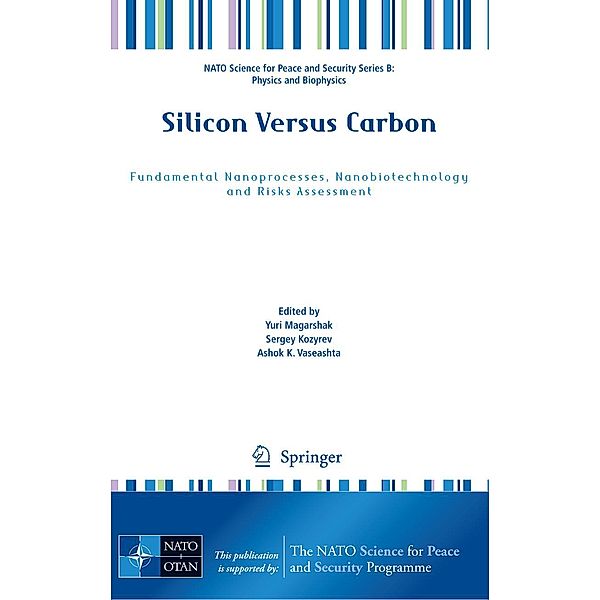 NATO Science for Peace and Security Series B: Physics and Biophysics

Silicon Versus Carbon

Fundamental Nanoprocesses, Nanobiotechnology and Risks Assessment

Edited by
Yuri Magarshak
Sergey Kozyrev
Ashok K. Vaseashta

Springer

NATO
OTAN

This publication is supported by:

The NATO Science for Peace and Security Programme